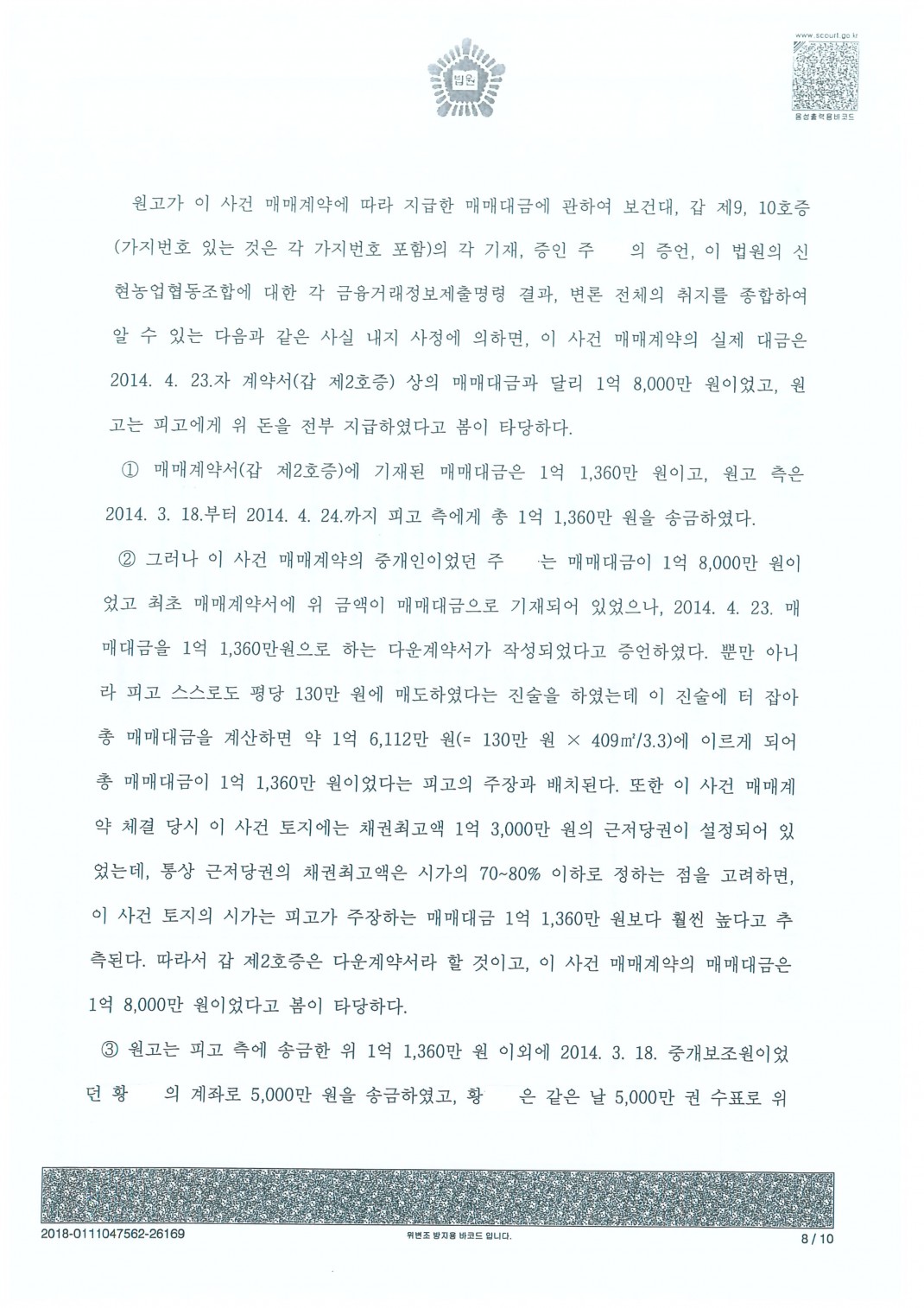 법원

www.scourt.go.kr

음성출력용바코드

원고가 이 사건 매매계약에 따라 지급한 매매대금에 관하여 보건대, 갑 제9, 10호증(가지번호 있는 것은 각 가지번호 포함)의 각 기재, 증인 주 의 증언, 이 법원의 신현농업협동조합에 대한 각 금융거래정보제출명령 결과, 변론 전체의 취지를 종합하여 알 수 있는 다음과 같은 사실 내지 사정에 의하면, 이 사건 매매계약의 실제 대금은 2014. 4. 23.자 계약서(갑 제2호증) 상의 매매대금과 달리 1억 8,000만 원이었고, 원고는 피고에게 위 돈을 전부 지급하였다고 봄이 타당하다.

① 매매계약서(갑 제2호증)에 기재된 매매대금은 1억 1,360만 원이고, 원고 측은 2014. 3. 18.부터 2014. 4. 24.까지 피고 측에게 총 1억 1,360만 원을 송금하였다.

② 그러나 이 사건 매매계약의 중개인이었던 주 는 매매대금이 1억 8,000만 원이었고 최초 매매계약서에 위 금액이 매매대금으로 기재되어 있었으나, 2014. 4. 23. 매매대금을 1억 1,360만원으로 하는 다운계약서가 작성되었다고 증언하였다. 뿐만 아니라 피고 스스로도 평당 130만 원에 매도하였다는 진술을 하였는데 이 진술에 터 잡아 총 매매대금을 계산하면 약 1억 6,112만 원(= 130만 원 × 409㎡/3.3)에 이르게 되어 총 매매대금이 1억 1,360만 원이었다는 피고의 주장과 배치된다. 또한 이 사건 매매계약 체결 당시 이 사건 토지에는 채권최고액 1억 3,000만 원의 근저당권이 설정되어 있었는데, 통상 근저당권의 채권최고액은 시가의 70~80% 이하로 정하는 점을 고려하면, 이 사건 토지의 시가는 피고가 주장하는 매매대금 1억 1,360만 원보다 훨씬 높다고 추측된다. 따라서 갑 제2호증은 다운계약서라 할 것이고, 이 사건 매매계약의 매매대금은 1억 8,000만 원이었다고 봄이 타당하다.

③ 원고는 피고 측에 송금한 위 1억 1,360만 원 이외에 2014. 3. 18. 중개보조원이었던 황 의 계좌로 5,000만 원을 송금하였고, 황 은 같은 날 5,000만 권 수표로 위

2018-0111047562-26169

위변조 방지용 바코드 입니다.

8 / 10